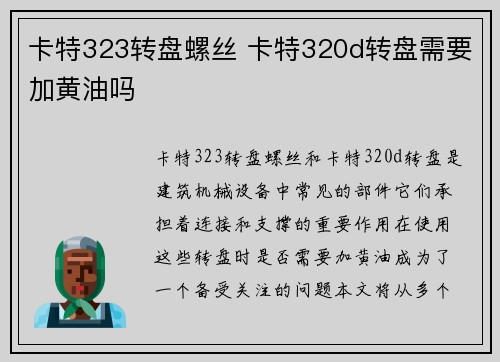 卡特323转盘螺丝 卡特320d转盘需要加黄油吗

卡特323转盘螺丝和卡特320d转盘是建筑机械设备中常见的部件它们承担着连接和支撑的重要作用在使用这些转盘时是否需要加黄油成为了一个备受关注的问题本文将从多个